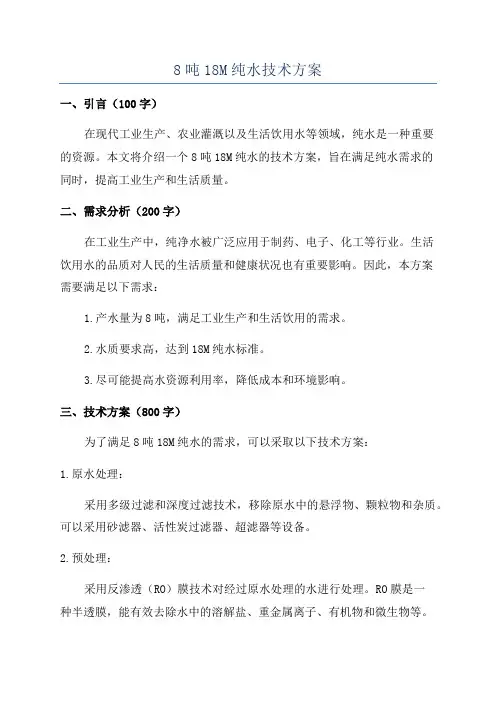 8 吨 18M 纯水技术方案

一、引言（100 字）

在现代工业生产、农业灌溉以及生活饮用水等领域，纯水是一种重要的资源。本文将介绍一个 8 吨 18M 纯水的技术方案，旨在满足纯水需求的同时，提高工业生产和生活质量。

二、需求分析（200 字）

在工业生产中，纯净水被广泛应用于制药、电子、化工等行业。生活饮用水的品质对人民的生活质量和健康状况也有重要影响。因此，本方案需要满足以下需求：

1.产水量为 8 吨，满足工业生产和生活饮用的需求。

2.水质要求高，达到 18M 纯水标准。

3.尽可能提高水资源利用率，降低成本和环境影响。

三、技术方案（800 字）

为了满足 8 吨 18M 纯水的需求，可以采取以下技术方案：

1.原水处理：

采用多级过滤和深度过滤技术，移除原水中的悬浮物、颗粒物和杂质。可以采用砂滤器、活性炭过滤器、超滤器等设备。

2.预处理：

采用反渗透（RO）膜技术对经过原水处理的水进行处理。RO 膜是一种半透膜，能有效去除水中的溶解盐、重金属离子、有机物和微生物等。